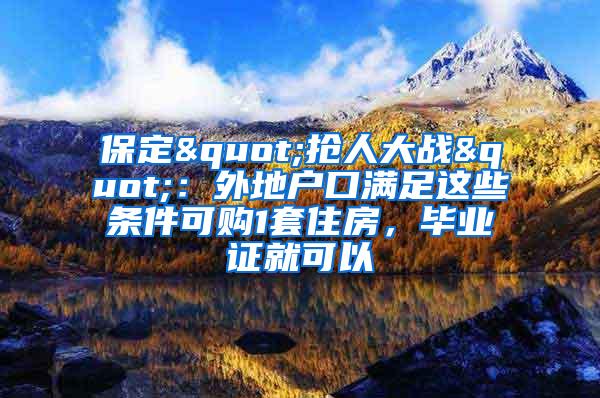 保定&quot;抢人大战&quot;：外地户口满足这些条件可购1套住房，毕业证就可以